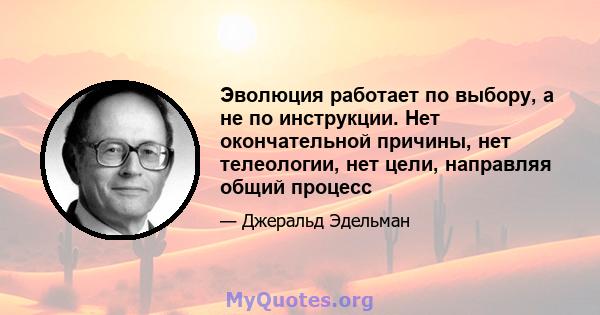 Эволюция работает по выбору, а не по инструкции. Нет окончательной причины, нет телеологии, нет цели, направляя общий процесс

— Джеральд Эдельман

MyQuotes.org